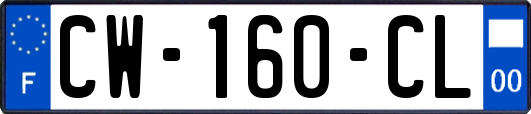 F
CW-160-CL
00